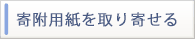 寄附用紙を取り寄せる